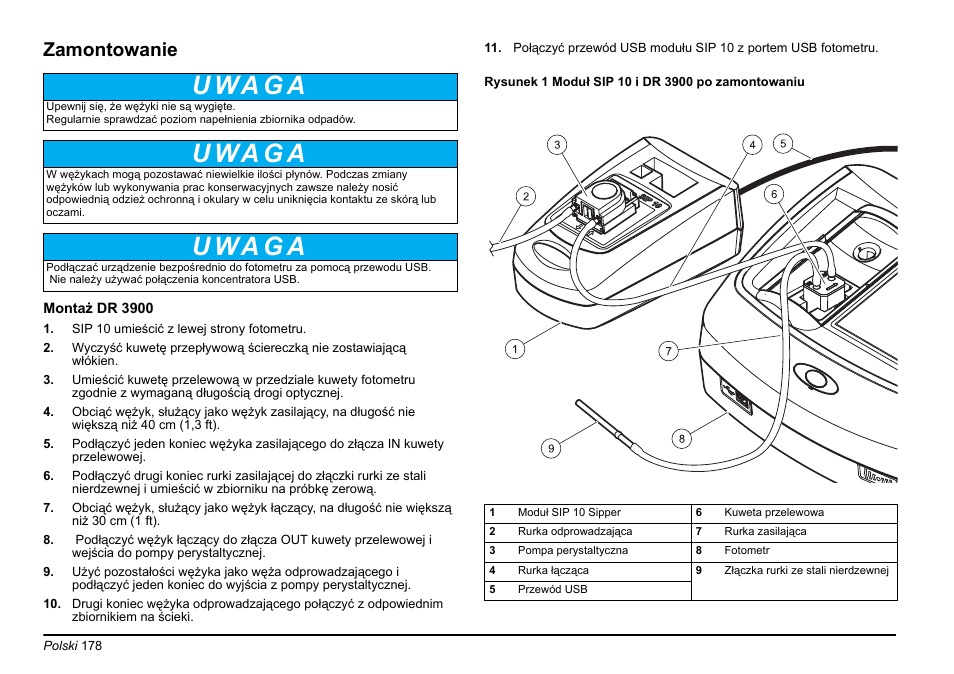 Zamontowanie

UWAGA

Upewnij się, że wężyki nie są wygięte.
Regularnie sprawdzać poziom napełnienia zbiornika odpadów.

UWAGA

W wężykach mogą pozostawać niewielkie ilości płynów. Podczas zmiany wężyków lub wykonywania prac konserwacyjnych zawsze należy nosić odpowiednią odzież ochronną i okulary w celu uniknięcia kontaktu ze skórą lub oczami.

UWAGA

Podłączać urządzenie bezpośrednio do fotometru za pomocą przewodu USB. Nie należy używać połączenia koncentratora USB.

Montaż DR 3900

1. SIP 10 umieścić z lewej strony fotometru.
2. Wyczyść kuwetę przepływową ściereczką nie zostawiającą włókien.
3. Umieścić kuwetę przelewową w przedziale kuwety fotometru zgodnie z wymaganą długością drogi optycznej.
4. Obciąć wężyk, służący jako wężyk zasilający, na długość nie większą niż 40 cm (1,3 ft).
5. Podłączyć jeden koniec wężyka zasilającego do złącza IN kuwety przelewowej.
6. Podłączyć drugi koniec rurki zasilającej do złączki rurki ze stali nierdzewnej i umieścić w zbiorniku na próbkę zerową.
7. Obciąć wężyk, służący jako wężyk łączący, na długość nie większą niż 30 cm (1 ft).
8. Podłączyć wężyk łączący do złącza OUT kuwety przelewowej i wejścia do pompy perystaltycznej.
9. Użyć pozostałości wężyka jako węża odprowadzającego i podłączyć jeden koniec do wyjścia z pompy perystaltycznej.
10. Drugi koniec wężyka odprowadzającego połączyć z odpowiednim zbiornikiem na ścieki.
11. Połączyć przewód USB modułu SIP 10 z portem USB fotometru.

Rysunek 1 Moduł SIP 10 i DR 3900 po zamontowaniu

3 4 5 2 6 1 7 8 9

| 1 | Moduł SIP 10 Sipper | 6 | Kuweta przelewowa |
|---|---|---|---|
| 2 | Rurka odprowadzająca | 7 | Rurka zasilająca |
| 3 | Pompa perystaltyczna | 8 | Fotometr |
| 4 | Rurka łącząca | 9 | Złączka rurki ze stali nierdzewnej |
| 5 | Przewód USB | | |

Polski 178